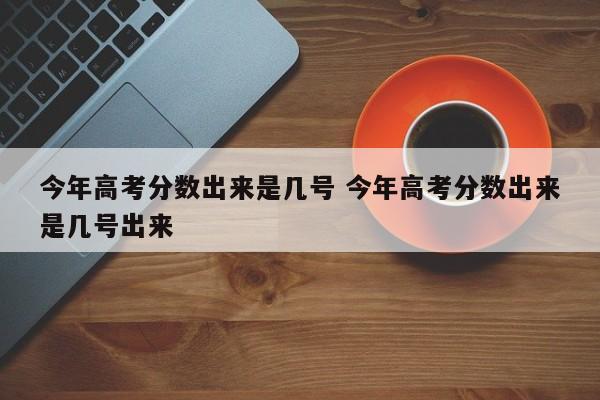 今年高考分数出来是几号 今年高考分数出来是几号出来